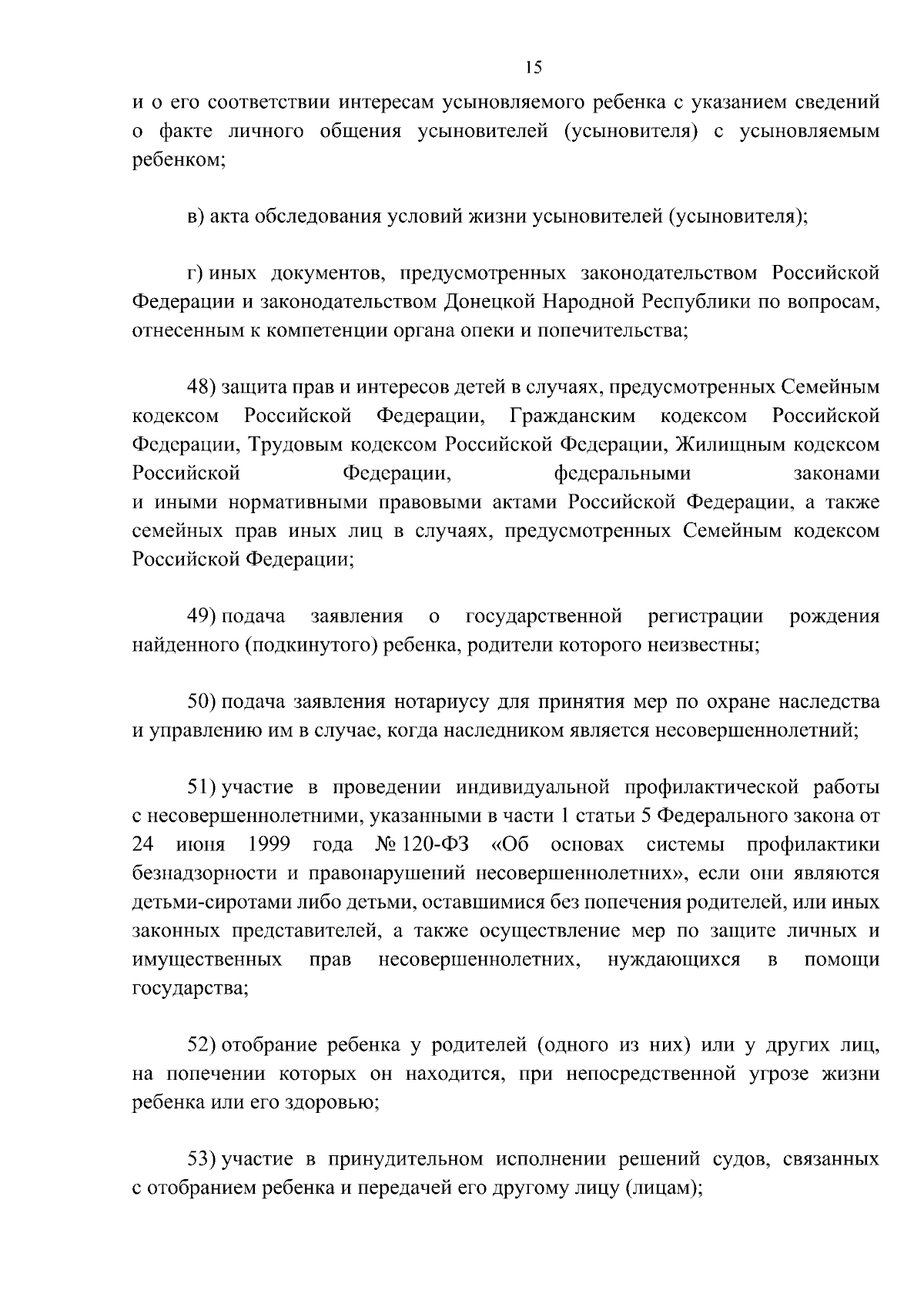 15

и о его соответствии интересам усыновляемого ребенка с указанием сведений о факте личного общения усыновителей (усыновителя) с усыновляемым ребенком;

в) акта обследования условий жизни усыновителей (усыновителя);

г) иных документов, предусмотренных законодательством Российской Федерации и законодательством Донецкой Народной Республики по вопросам, отнесенным к компетенции органа опеки и попечительства;

48) защита прав и интересов детей в случаях, предусмотренных Семейным кодексом Российской Федерации, Гражданским кодексом Российской Федерации, Трудовым кодексом Российской Федерации, Жилищным кодексом Российской Федерации, федеральными законами и иными нормативными правовыми актами Российской Федерации, а также семейных прав иных лиц в случаях, предусмотренных Семейным кодексом Российской Федерации;

49) подача заявления о государственной регистрации рождения найденного (подкинутого) ребенка, родители которого неизвестны;

50) подача заявления нотариусу для принятия мер по охране наследства и управлению им в случае, когда наследником является несовершеннолетний;

51) участие в проведении индивидуальной профилактической работы с несовершеннолетними, указанными в части 1 статьи 5 Федерального закона от 24 июня 1999 года № 120-ФЗ «Об основах системы профилактики безнадзорности и правонарушений несовершеннолетних», если они являются детьми-сиротами либо детьми, оставшимися без попечения родителей, или иных законных представителей, а также осуществление мер по защите личных и имущественных прав несовершеннолетних, нуждающихся в помощи государства;

52) отобрание ребенка у родителей (одного из них) или у других лиц, на попечении которых он находится, при непосредственной угрозе жизни ребенка или его здоровью;

53) участие в принудительном исполнении решений судов, связанных с отобранием ребенка и передачей его другому лицу (лицам);